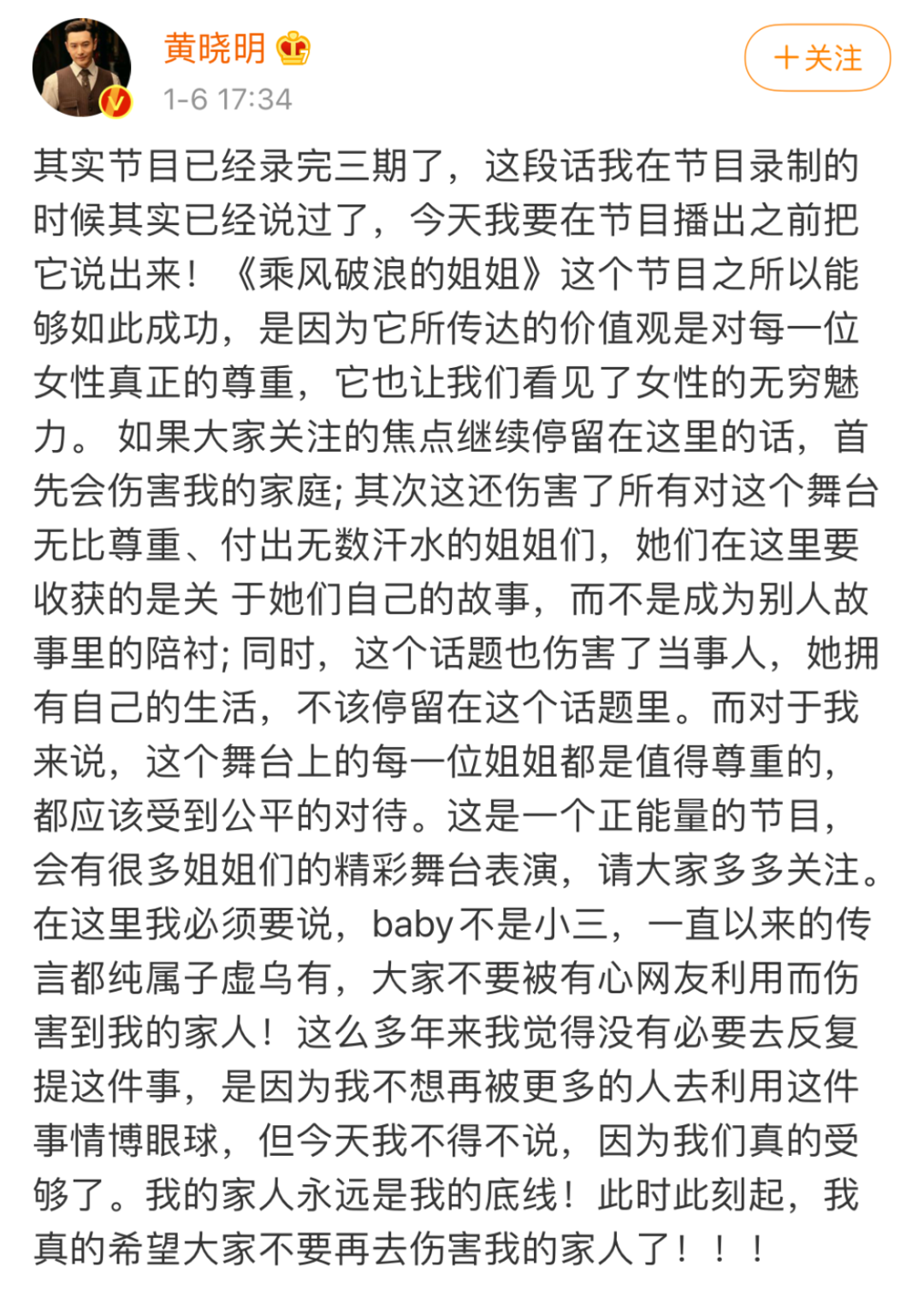 黄晓明

1-6 17:34

+关注

其实节目已经录完三期了，这段话我在节目录制的时候其实已经说过了，今天我要在节目播出之前把它说出来！《乘风破浪的姐姐》这个节目之所以能够如此成功，是因为它所传达的价值观是对每一位女性真正的尊重，它也让我们看见了女性的无穷魅力。 如果大家关注的焦点继续停留在这里的话，首先会伤害我的家庭; 其次这还伤害了所有对这个舞台无比尊重、付出无数汗水的姐姐们，她们在这里要收获的是关 于她们自己的故事，而不是成为别人故事里的陪衬; 同时，这个话题也伤害了当事人，她拥有自己的生活，不该停留在这个话题里。而对于我来说，这个舞台上的每一位姐姐都是值得尊重的，都应该受到公平的对待。这是一个正能量的节目，会有很多姐姐们的精彩舞台表演，请大家多多关注。在这里我必须要说，baby不是小三，一直以来的传言都纯属子虚乌有，大家不要被有心网友利用而伤害到我的家人！这么多年来我觉得没有必要去反复提这件事，是因为我不想再被更多的人去利用这件事情博眼球，但今天我不得不说，因为我们真的受够了。我的家人永远是我的底线！此时此刻起，我真的希望大家不要再去伤害我的家人了！！！